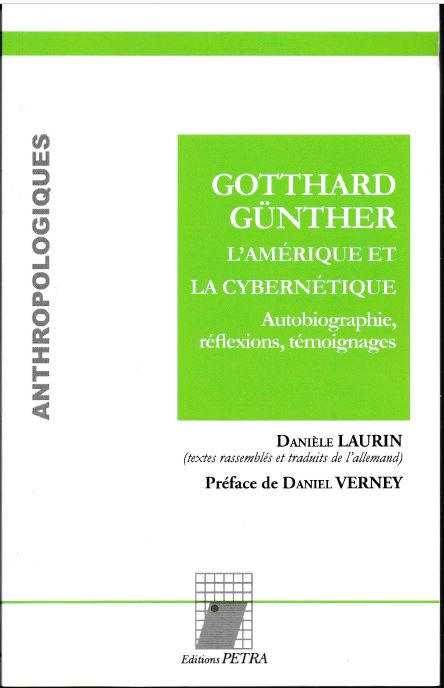 ANTHROPOLOGIQUES

GOTTHARD GÜNTHER
L'AMÉRIQUE ET LA CYBERNÉTIQUE
Autobiographie, réflexions, témoignages

DANIÈLE LAURIN
(textes rassemblés et traduits de l'allemand)
Préface de DANIEL VERNEY

Editions PETRA